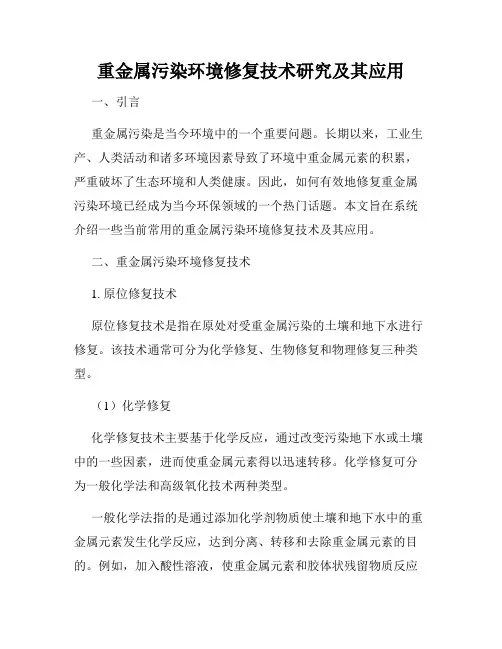 重金属污染环境修复技术研究及其应用

一、引言

重金属污染是当今环境中的一个重要问题。长期以来，工业生产、人类活动和诸多环境因素导致了环境中重金属元素的积累，严重破坏了生态环境和人类健康。因此，如何有效地修复重金属污染环境已经成为当今环保领域的一个热门话题。本文旨在系统介绍一些当前常用的重金属污染环境修复技术及其应用。

二、重金属污染环境修复技术

1. 原位修复技术

原位修复技术是指在原处对受重金属污染的土壤和地下水进行修复。该技术通常可分为化学修复、生物修复和物理修复三种类型。

（1）化学修复

化学修复技术主要基于化学反应，通过改变污染地下水或土壤中的一些因素，进而使重金属元素得以迅速转移。化学修复可分为一般化学法和高级氧化技术两种类型。

一般化学法指的是通过添加化学剂物质使土壤和地下水中的重金属元素发生化学反应，达到分离、转移和去除重金属元素的目的。例如，加入酸性溶液，使重金属元素和胶体状残留物质反应